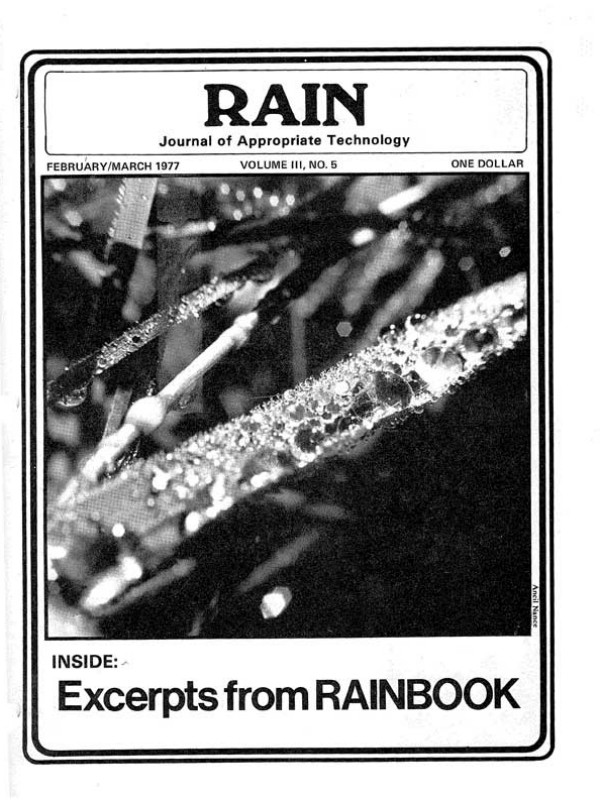 RAIN
Journal of Appropriate Technology

FEBRUARY/MARCH 1977 VOLUME III, NO. 5 ONE DOLLAR

Ancil Nance

INSIDE:
Excerpts from RAINBOOK